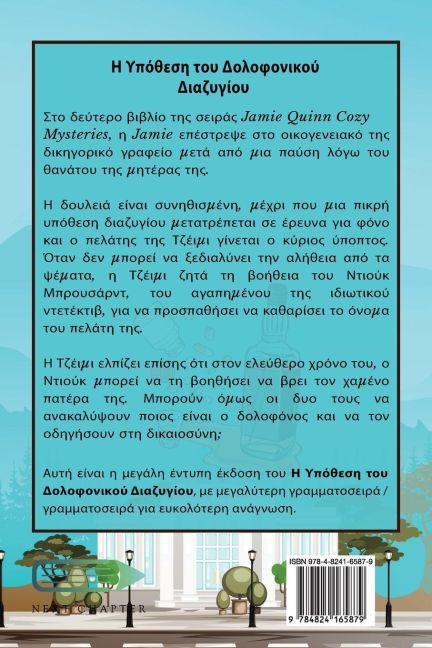 Η Υπόθεση του Δολοφονικού Διαζυγίου

Στο δεύτερο βιβλίο της σειράς Jamie Quinn Cozy Mysteries, η Jamie επέστρεψε στο οικογενειακό της δικηγορικό γραφείο μετά από μια παύση λόγω του θανάτου της μητέρας της.

Η δουλειά είναι συνηθισμένη, μέχρι που μια πικρή υπόθεση διαζυγίου μετατρέπεται σε έρευνα για φόνο και ο πελάτης της Τζέιμι γίνεται ο κύριος ύποπτος. Όταν δεν μπορεί να ξεδιαλύνει την αλήθεια από τα ψέματα, η Τζέιμι ζητά τη βοήθεια του Ντιούκ Μπρουσάρντ, του αγαπημένου της ιδιωτικού ντετέκτιβ, για να προσπαθήσει να καθαρίσει το όνομα του πελάτη της.

Η Τζέιμι ελπίζει επίσης ότι στον ελεύθερο χρόνο του, ο Ντιούκ μπορεί να τη βοηθήσει να βρει τον χαμένο πατέρα της. Μπορούν όμως οι δυο τους να ανακαλύψουν ποιος είναι ο δολοφόνος και να τον οδηγήσουν στη δικαιοσύνη;

Αυτή είναι η μεγάλη έντυπη έκδοση του Η Υπόθεση του Δολοφονικού Διαζυγίου, με μεγαλύτερη γραμματοσειρά / γραμματοσειρά για ευκολότερη ανάγνωση.

NEXT CHAPTER

ISBN 978-4-8241-6587-9

9 784824 165879